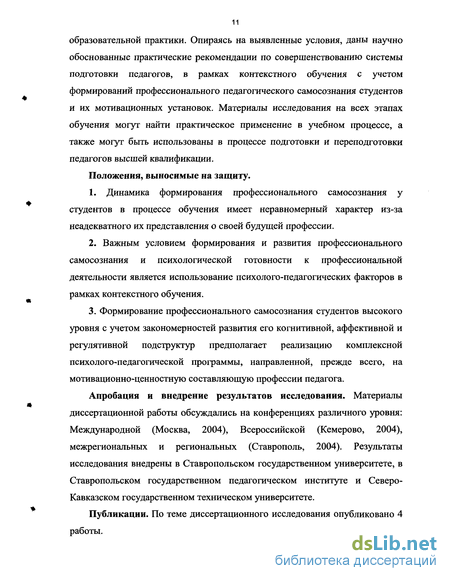 11

образовательной практики. Опираясь на выявленные условия, даны научно обоснованные практические рекомендации по совершенствованию системы подготовки педагогов, в рамках контекстного обучения с учетом формирований профессионального педагогического самосознания студентов и их мотивационных установок. Материалы исследования на всех этапах обучения могут найти практическое применение в учебном процессе, а также могут быть использованы в процессе подготовки и переподготовки педагогов высшей квалификации.

Положения, выносимые на защиту.

1. Динамика формирования профессионального самосознания у студентов в процессе обучения имеет неравномерный характер из-за неадекватного их представления о своей будущей профессии.

2. Важным условием формирования и развития профессионального самосознания и психологической готовности к профессиональной деятельности является использование психолого-педагогических факторов в рамках контекстного обучения.

3. Формирование профессионального самосознания студентов высокого уровня с учетом закономерностей развития его когнитивной, аффективной и регулятивной подструктур предполагает реализацию комплексной психолого-педагогической программы, направленной, прежде всего, на мотивационно-ценностную составляющую профессии педагога.

Апробация и внедрение результатов исследования. Материалы диссертационной работы обсуждались на конференциях различного уровня: Международной (Москва, 2004), Всероссийской (Кемерово, 2004), межрегиональных и региональных (Ставрополь, 2004). Результаты исследования внедрены в Ставропольском государственном университете, в Ставропольском государственном педагогическом институте и Северо-Кавказском государственном техническом университете.

Публикации. По теме диссертационного исследования опубликовано 4 работы.

dsLib.net
библиотека диссертаций